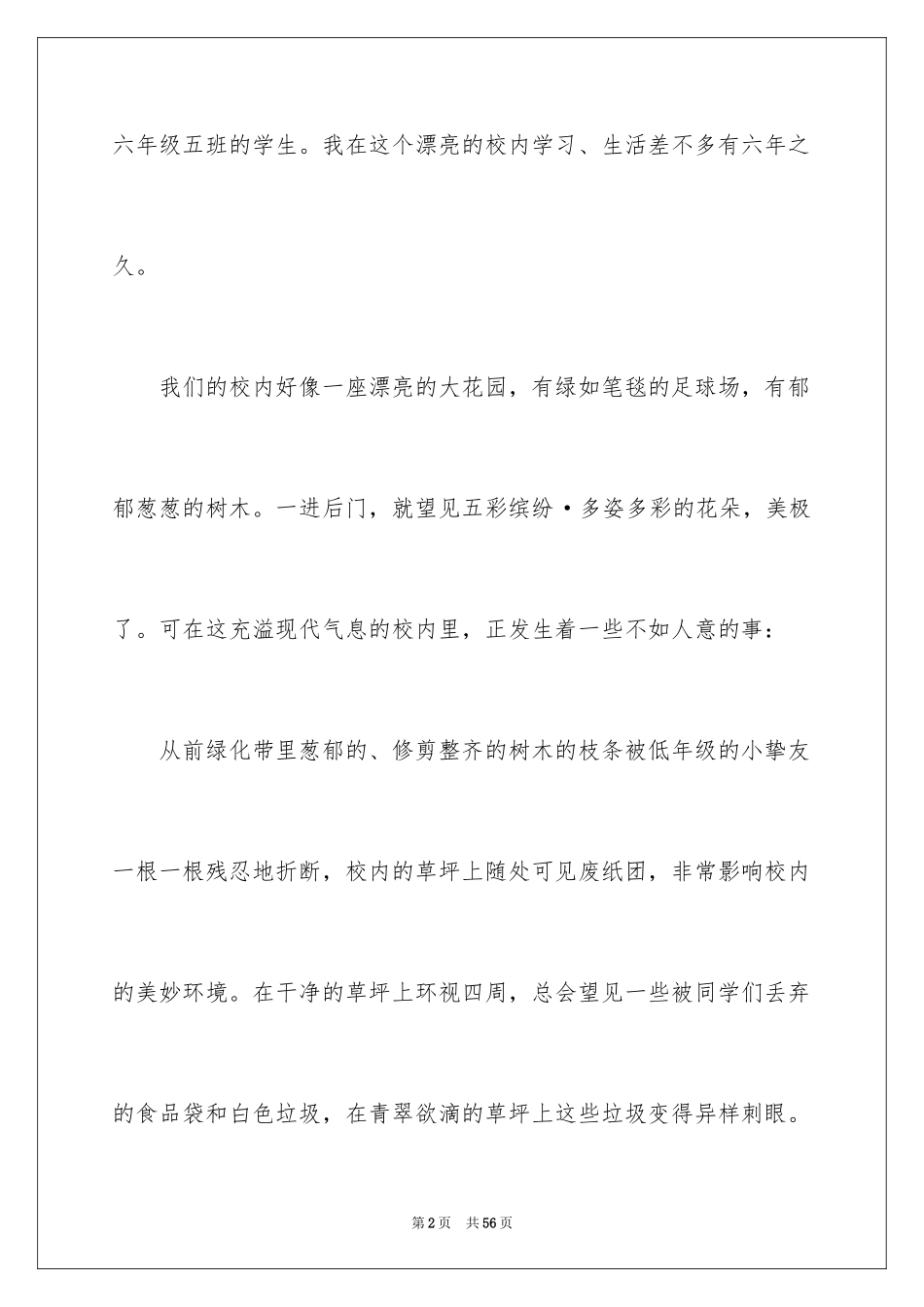 六年级五班的学生。我在这个漂亮的校内学习、生活差不多有六年之久。

我们的校内好像一座漂亮的大花园，有绿如笔毯的足球场，有郁郁葱葱的树木。一进后门，就望见五彩缤纷·多姿多彩的花朵，美极了。可在这充溢现代气息的校内里，正发生着一些不如人意的事：

从前绿化带里葱郁的、修剪整齐的树木的枝条被低年级的小挚友一根一根残忍地折断，校内的草坪上随处可见废纸团，非常影响校内的美妙环境。在干净的草坪上环视四周，总会望见一些被同学们丢弃的食品袋和白色垃圾，在青翠欲滴的草坪上这些垃圾变得异样刺眼。

第2页 共56页